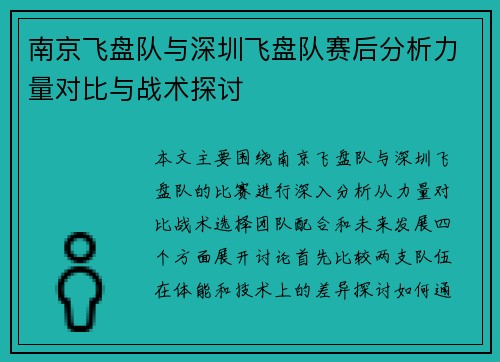 南京飞盘队与深圳飞盘队赛后分析力量对比与战术探讨

本文主要围绕南京飞盘队与深圳飞盘队的比赛进行深入分析从力量对比战术选择团队配合和未来发展四个方面展开讨论首先比较两支队伍在体能和技术上的差异探讨如何通